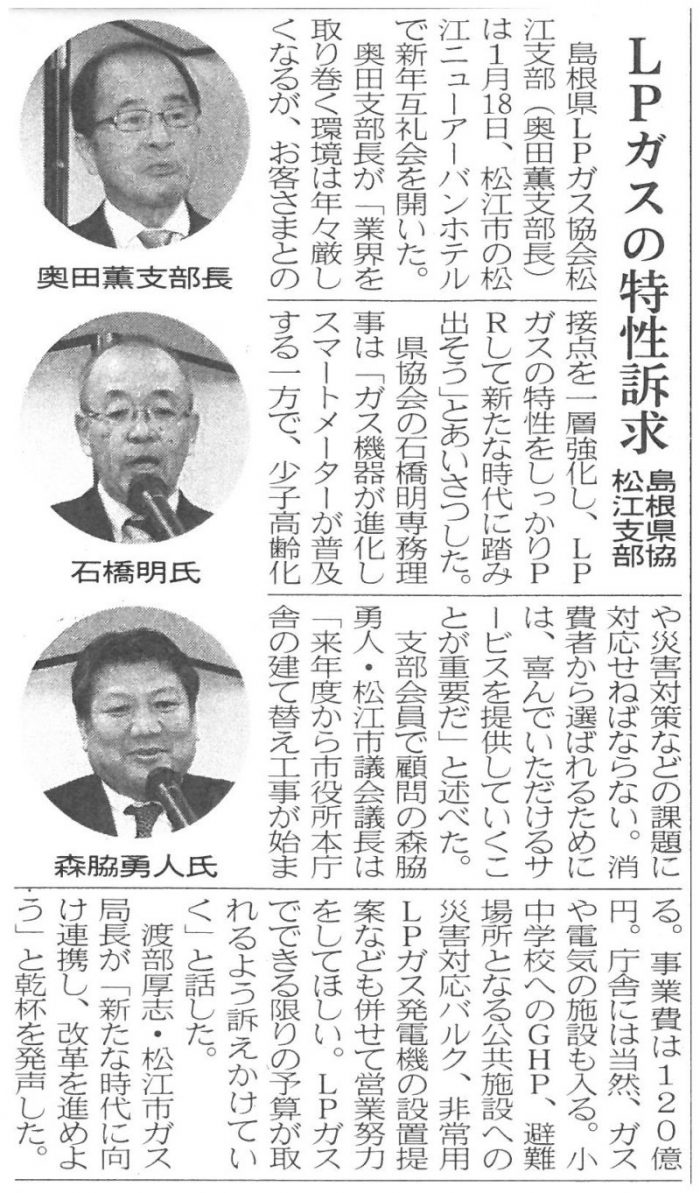 LPガスの特性訴求

島根県協 松江支部

島根県LPガス協会松江支部（奥田薫支部長）は1月18日、松江市の松江ニューアーバンホテルで新年互礼会を開いた。

奥田支部長が「業界を取り巻く環境は年々厳しくなるが、お客さまとの接点を一層強化し、LPガスの特性をしっかりPRして新たな時代に踏み出そう」とあいさつした。

県協会の石橋明専務理事は「ガス機器が進化しスマートメーターが普及する一方で、少子高齢化や災害対策などの課題に対応せねばならない。消費者から選ばれるためには、喜んでいただけるサービスを提供していくことが重要だ」と述べた。

支部会員で顧問の森脇勇人・松江市議会議長は「来年度から市役所本庁舎の建て替え工事が始まる。事業費は120億円。庁舎には当然、ガスや電気の施設も入る。小中学校へのGHP、避難場所となる公共施設への災害対応バルク、非常用LPガス発電機の設置提案なども併せて営業努力をしてほしい。LPガスでできる限りの予算が取れるよう訴えかけていく」と話した。

渡部厚志・松江市ガス局長が「新たな時代に向け連携し、改革を進めよう」と乾杯を発声した。

奥田薫支部長

石橋明氏

森脇勇人氏